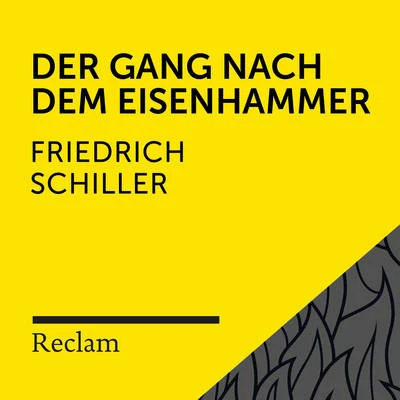 DER GANG NACH DEM EISENHAMMER

FRIEDRICH SCHILLER

Reclam